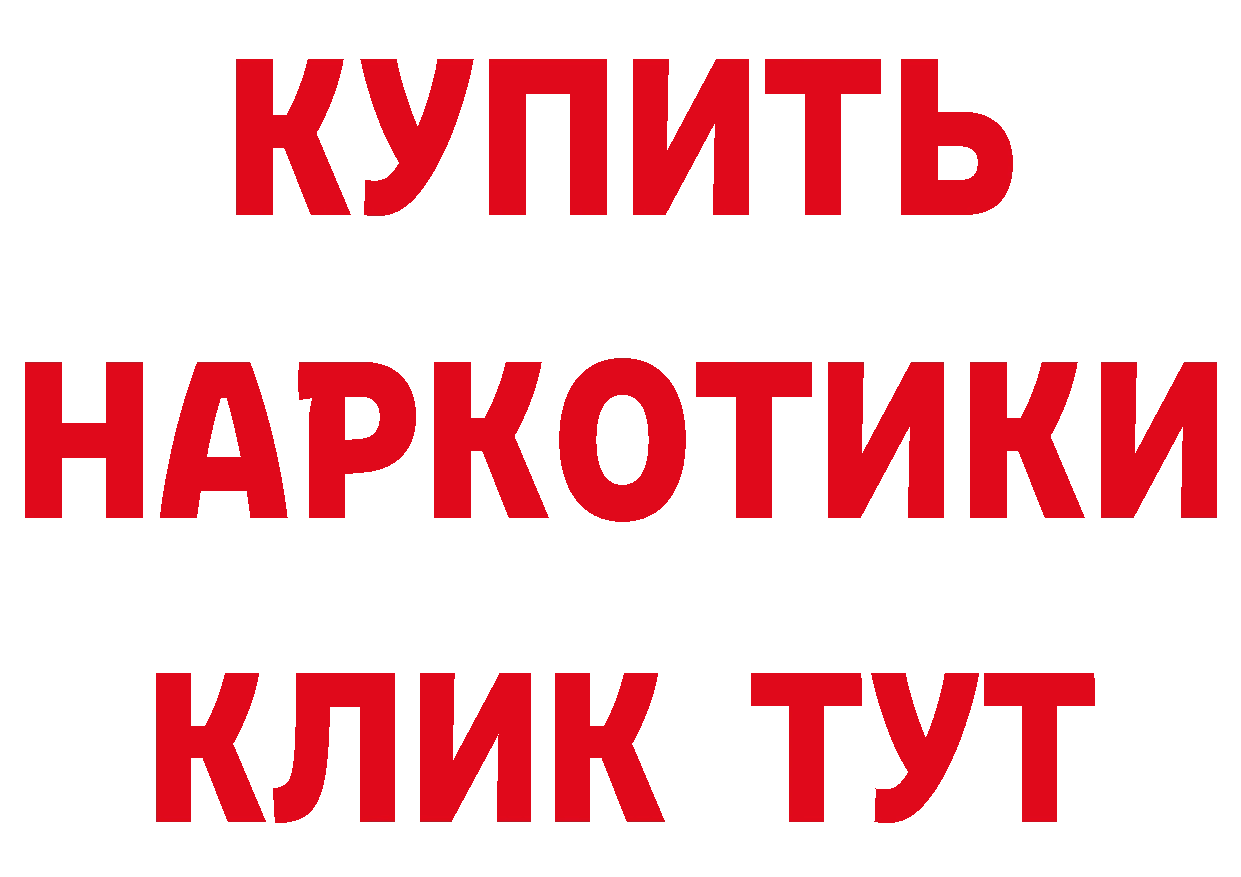 КУПИТЬ
НАРКОТИКИ
КЛИК ТУТ